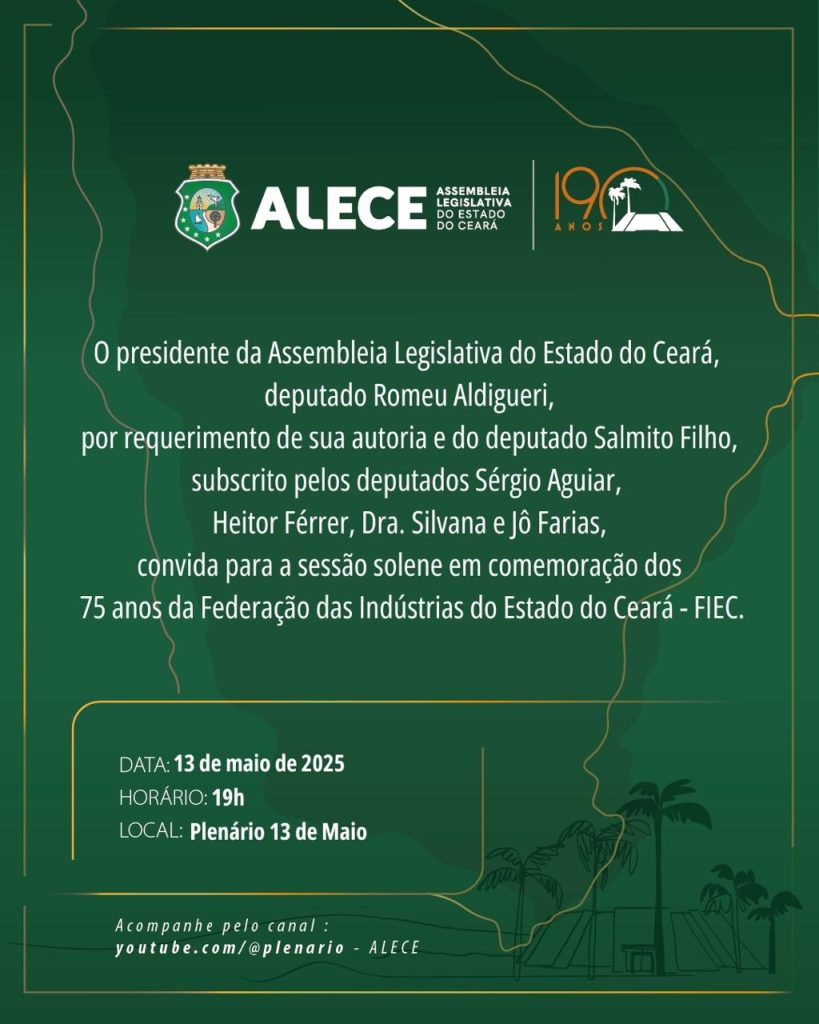 ALECE ASSEMBLEIA LEGISLATIVA DO ESTADO DO CEARÁ

190 ANOS

O presidente da Assembleia Legislativa do Estado do Ceará, deputado Romeu Aldigueri, por requerimento de sua autoria e do deputado Salmito Filho, subscrito pelos deputados Sérgio Aguiar, Heitor Férrer, Dra. Silvana e Jô Farias, convida para a sessão solene em comemoração dos 75 anos da Federação das Indústrias do Estado do Ceará - FIEC.

DATA: 13 de maio de 2025
HORÁRIO: 19h
LOCAL: Plenário 13 de Maio

Acompanhe pelo canal :
youtube.com/@plenario - ALECE